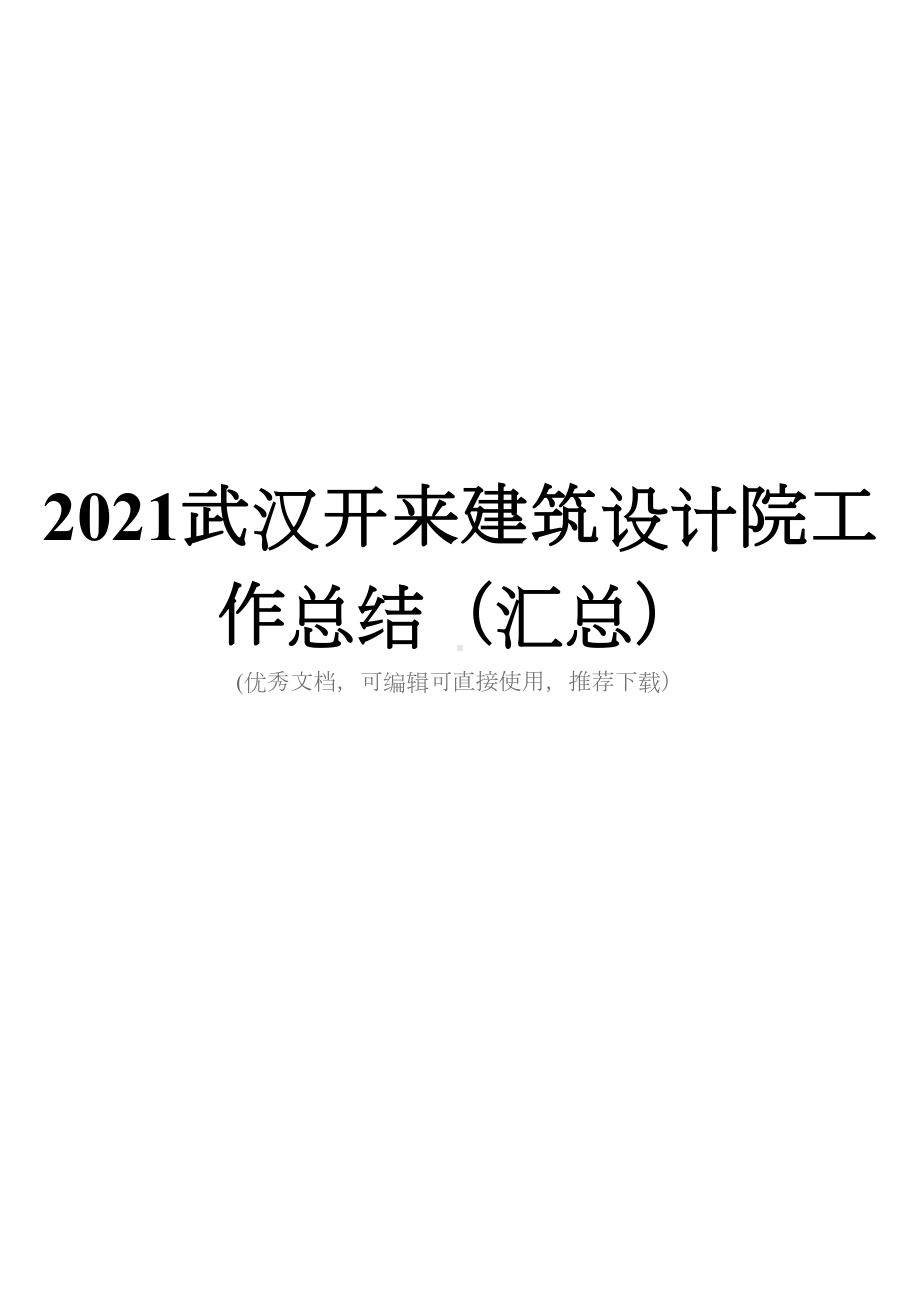 2021武汉开来建筑设计院工作总结（汇总）

(优秀文档，可编辑可直接使用，推荐下载）